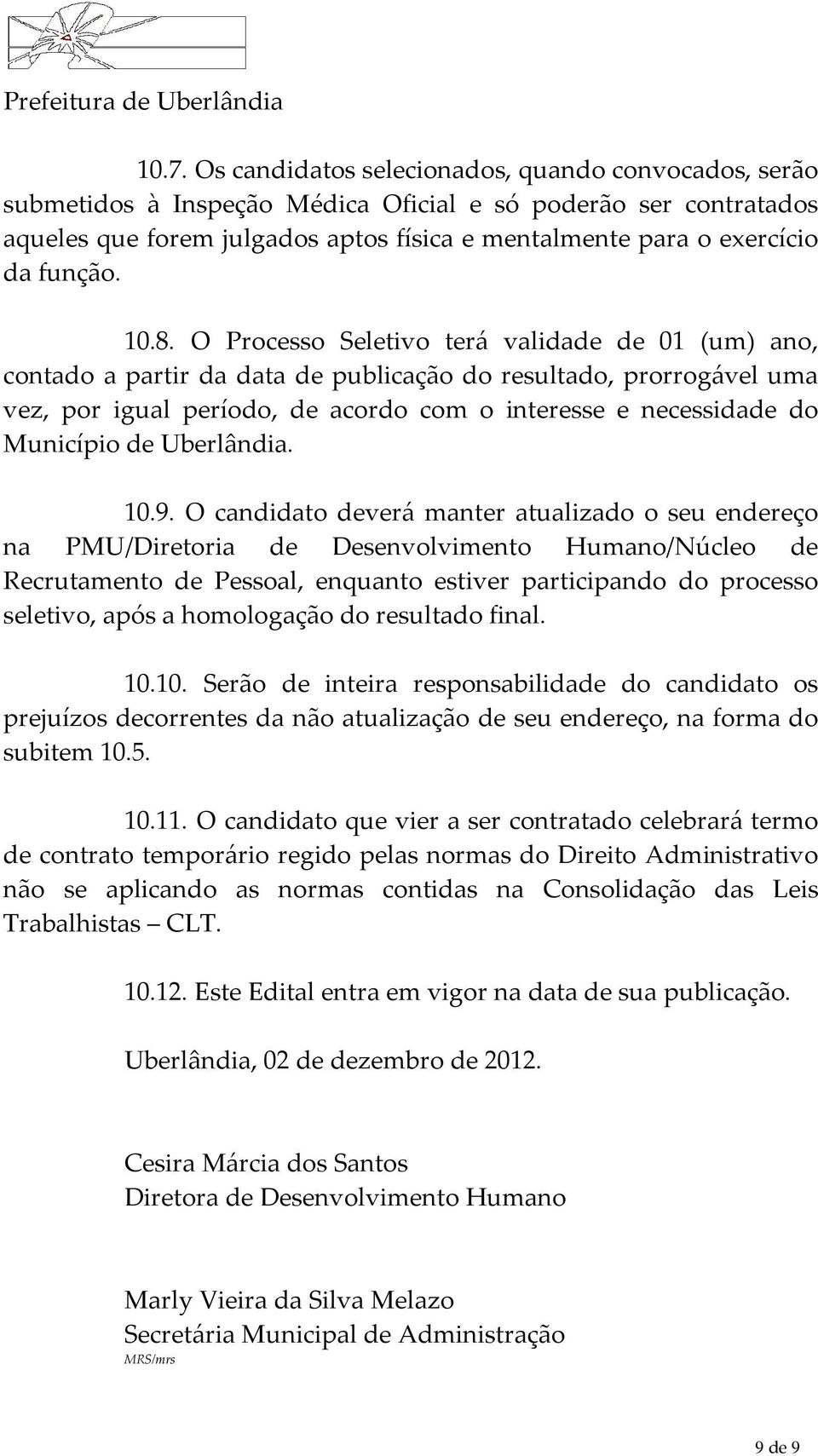 Prefeitura de Uberlândia

10.7. Os candidatos selecionados, quando convocados, serão submetidos à Inspeção Médica Oficial e só poderão ser contratados aqueles que forem julgados aptos física e mentalmente para o exercício da função.

10.8. O Processo Seletivo terá validade de 01 (um) ano, contado a partir da data de publicação do resultado, prorrogável uma vez, por igual período, de acordo com o interesse e necessidade do Município de Uberlândia.

10.9. O candidato deverá manter atualizado o seu endereço na PMU/Diretoria de Desenvolvimento Humano/Núcleo de Recrutamento de Pessoal, enquanto estiver participando do processo seletivo, após a homologação do resultado final.

10.10. Serão de inteira responsabilidade do candidato os prejuízos decorrentes da não atualização de seu endereço, na forma do subitem 10.5.

10.11. O candidato que vier a ser contratado celebrará termo de contrato temporário regido pelas normas do Direito Administrativo não se aplicando as normas contidas na Consolidação das Leis Trabalhistas – CLT.

10.12. Este Edital entra em vigor na data de sua publicação.

Uberlândia, 02 de dezembro de 2012.

Cesira Márcia dos Santos
Diretora de Desenvolvimento Humano

Marly Vieira da Silva Melazo
Secretária Municipal de Administração
MRS/mrs

9 de 9